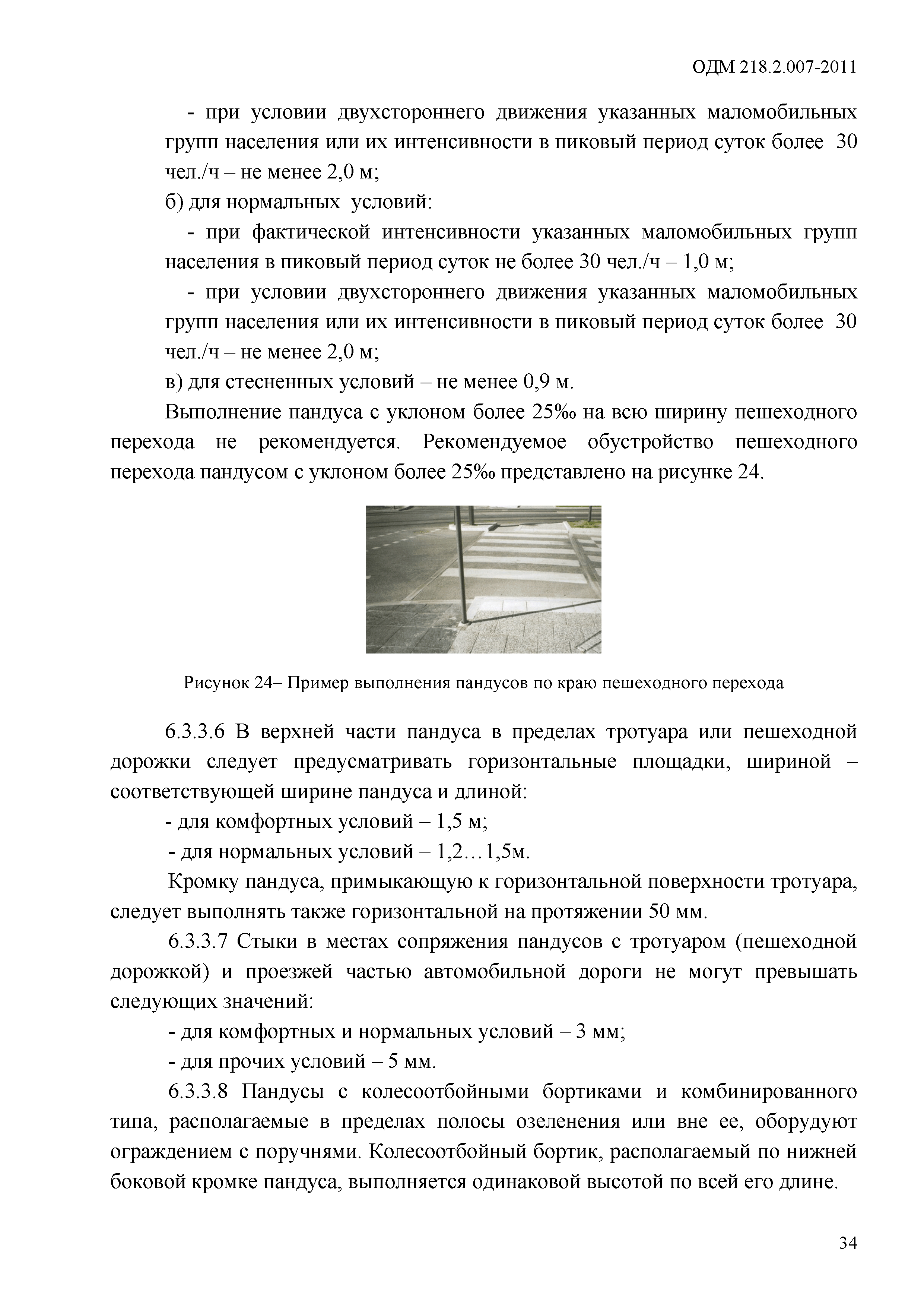 ОДМ 218.2.007-2011

- при условии двухстороннего движения указанных маломобильных групп населения или их интенсивности в пиковый период суток более 30 чел./ч – не менее 2,0 м;

б) для нормальных условий:

- при фактической интенсивности указанных маломобильных групп населения в пиковый период суток не более 30 чел./ч – 1,0 м;

- при условии двухстороннего движения указанных маломобильных групп населения или их интенсивности в пиковый период суток более 30 чел./ч – не менее 2,0 м;

в) для стесненных условий – не менее 0,9 м.

Выполнение пандуса с уклоном более 25‰ на всю ширину пешеходного перехода не рекомендуется. Рекомендуемое обустройство пешеходного перехода пандусом с уклоном более 25‰ представлено на рисунке 24.

Рисунок 24– Пример выполнения пандусов по краю пешеходного перехода

6.3.3.6 В верхней части пандуса в пределах тротуара или пешеходной дорожки следует предусматривать горизонтальные площадки, шириной – соответствующей ширине пандуса и длиной:

- для комфортных условий – 1,5 м;

- для нормальных условий – 1,2…1,5м.

Кромку пандуса, примыкающую к горизонтальной поверхности тротуара, следует выполнять также горизонтальной на протяжении 50 мм.

6.3.3.7 Стыки в местах сопряжения пандусов с тротуаром (пешеходной дорожкой) и проезжей частью автомобильной дороги не могут превышать следующих значений:

- для комфортных и нормальных условий – 3 мм;

- для прочих условий – 5 мм.

6.3.3.8 Пандусы с колесоотбойными бортиками и комбинированного типа, располагаемые в пределах полосы озеленения или вне ее, оборудуют ограждением с поручнями. Колесоотбойный бортик, располагаемый по нижней боковой кромке пандуса, выполняется одинаковой высотой по всей его длине.

34